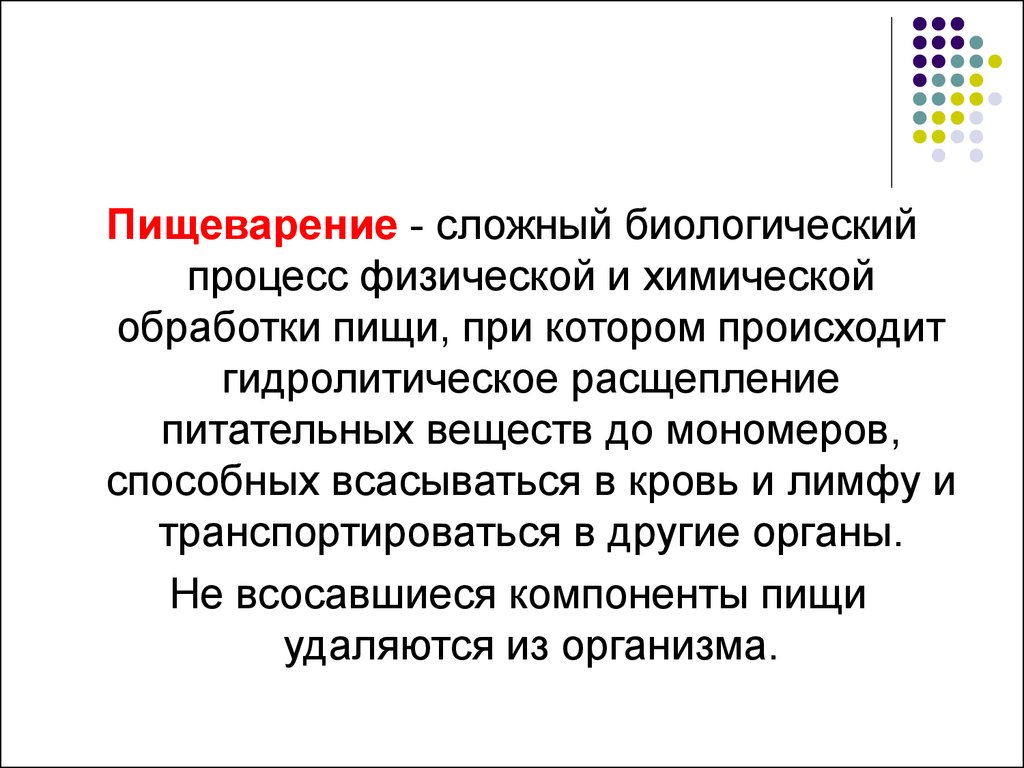 Пищеварение - сложный биологический процесс физической и химической обработки пищи, при котором происходит гидролитическое расщепление питательных веществ до мономеров, способных всасываться в кровь и лимфу и транспортироваться в другие органы.

Не всосавшиеся компоненты пищи удаляются из организма.